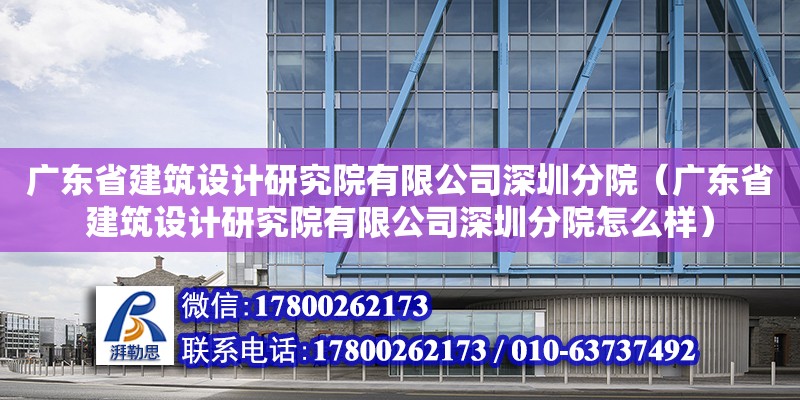 广东省建筑设计研究院有限公司深圳分院（广东省建筑设计研究院有限公司深圳分院怎么样）

湃勒思

微信:17800262173

联系电话:17800262173 / 010-63737492